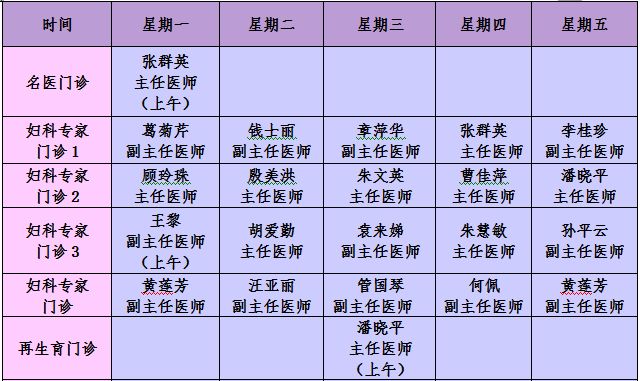 | 时间 | 星期一 | 星期二 | 星期三 | 星期四 | 星期五 |
|---|---|---|---|---|---|
| 名医门诊 | 张群英 主任医师 （上午） | | | | |
| 妇科专家门诊 1 | 葛菊芹 副主任医师 | 钱士丽 副主任医师 | 章萍华 副主任医师 | 张群英 主任医师 | 李桂珍 副主任医师 |
| 妇科专家门诊 2 | 顾玲珠 主任医师 | 殷美洪 主任医师 | 朱文英 主任医师 | 曹佳萍 主任医师 | 潘晓平 主任医师 |
| 妇科专家门诊 3 | 王黎 副主任医师 （上午） | 胡爱勤 主任医师 | 袁来娣 副主任医师 | 朱慧敏 主任医师 | 孙平云 副主任医师 |
| 妇科专家门诊 | 黄莲芳 副主任医师 | 汪亚丽 副主任医师 | 管国琴 副主任医师 | 何佩 副主任医师 | 黄莲芳 副主任医师 |
| 再生育门诊 | | | 潘晓平 主任医师 （上午） | | |